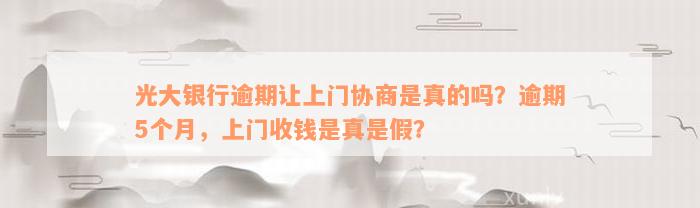 光大银行逾期让上门协商是真的吗？逾期5个月，上门收钱是真是假？